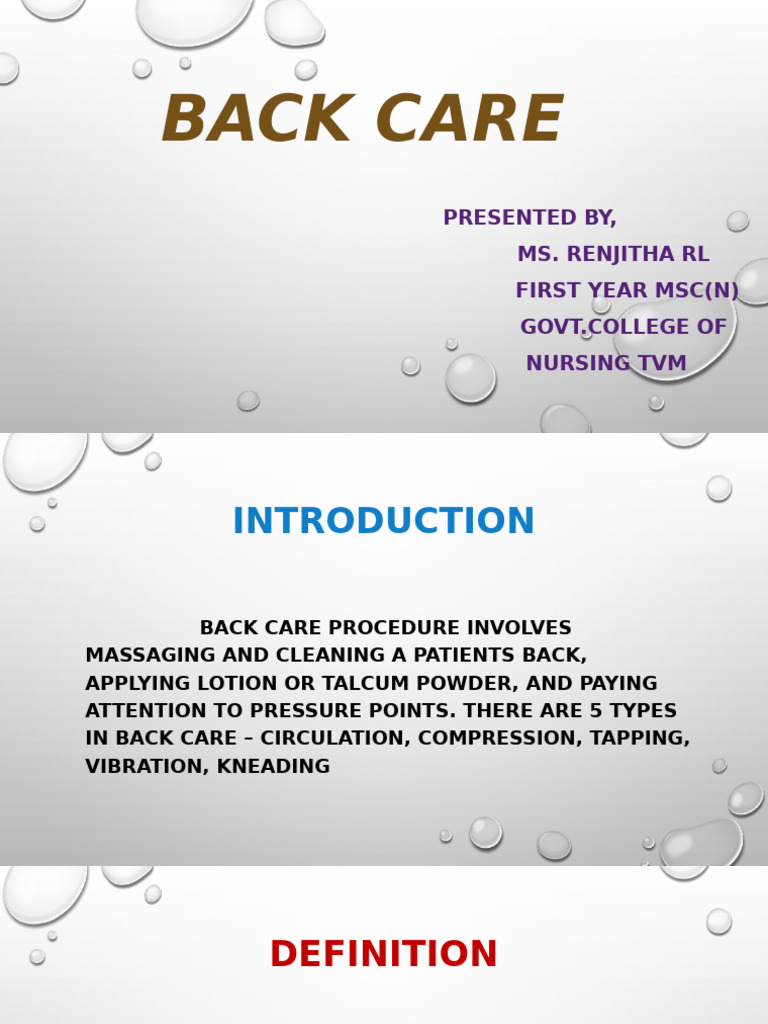 BACK CARE

PRESENTED BY,
MS. RENJITHA RL
FIRST YEAR MSC(N)
GOVT.COLLEGE OF
NURSING TVM

INTRODUCTION

BACK CARE PROCEDURE INVOLVES MASSAGING AND CLEANING A PATIENTS BACK, APPLYING LOTION OR TALCUM POWDER, AND PAYING ATTENTION TO PRESSURE POINTS. THERE ARE 5 TYPES IN BACK CARE – CIRCULATION, COMPRESSION, TAPPING, VIBRATION, KNEADING

DEFINITION